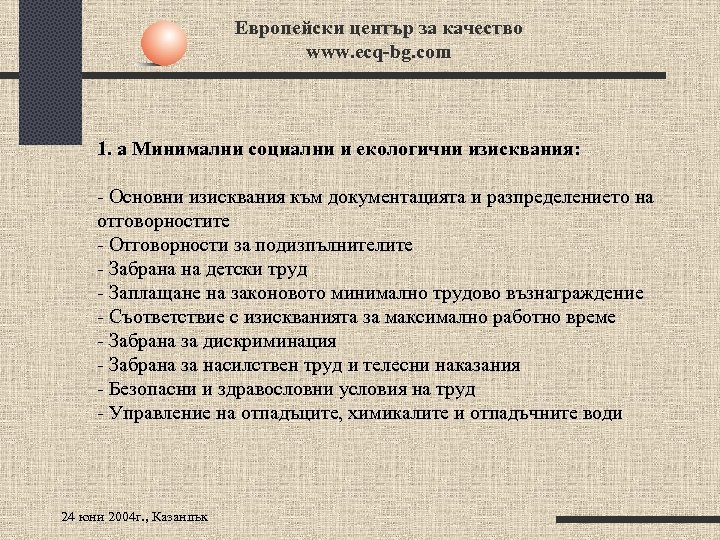 Европейски център за качество
www.ecq-bg.com

1. а Минимални социални и екологични изисквания:

- Основни изисквания към документацията и разпределението на отговорностите
- Отговорности за подизпълнителите
- Забрана на детски труд
- Заплащане на законовото минимално трудово възнаграждение
- Съответствие с изискванията за максимално работно време
- Забрана за дискриминация
- Забрана за насилствен труд и телесни наказания
- Безопасни и здравословни условия на труд
- Управление на отпадъците, химикалите и отпадъчните води

24 юни 2004г., Казанлък